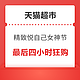 天猫超市

精致悦自己女神节

最后四小时狂购